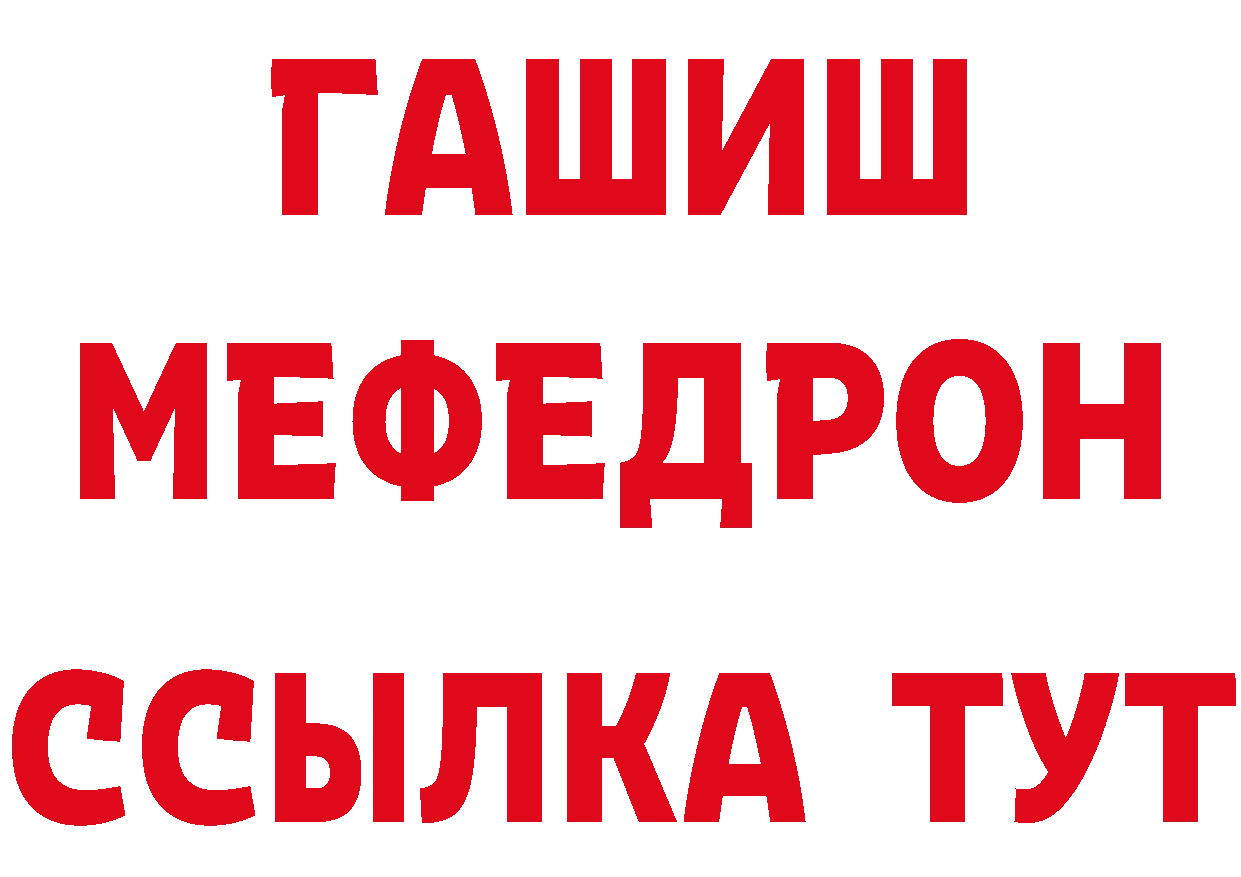 ГАШИШ
МЕФЕДРОН
ССЫЛКА ТУТ